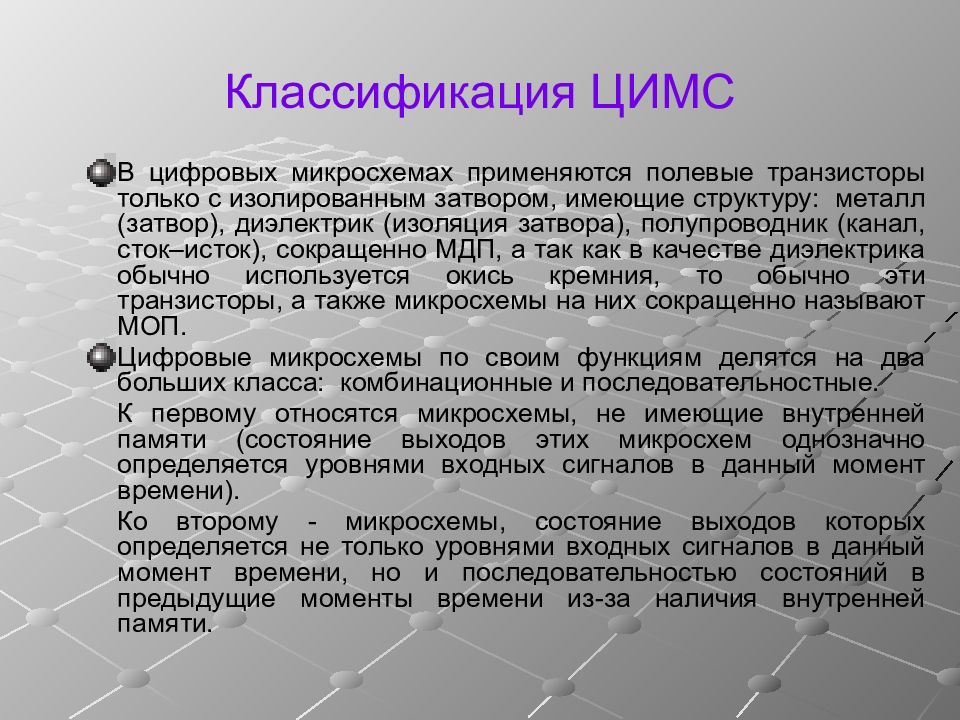 Классификация ЦИМС

В цифровых микросхемах применяются полевые транзисторы только с изолированным затвором, имеющие структуру: металл (затвор), диэлектрик (изоляция затвора), полупроводник (канал, сток–исток), сокращенно МДП, а так как в качестве диэлектрика обычно используется окись кремния, то обычно эти транзисторы, а также микросхемы на них сокращенно называют МОП.

Цифровые микросхемы по своим функциям делятся на два больших класса: комбинационные и последовательностные.

К первому относятся микросхемы, не имеющие внутренней памяти (состояние выходов этих микросхем однозначно определяется уровнями входных сигналов в данный момент времени).

Ко второму - микросхемы, состояние выходов которых определяется не только уровнями входных сигналов в данный момент времени, но и последовательностью состояний в предыдущие моменты времени из-за наличия внутренней памяти.